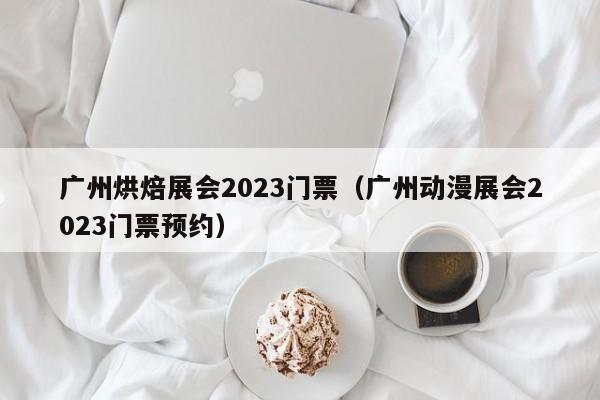 广州烘焙展会2023门票（广州动漫展会2023门票预约）